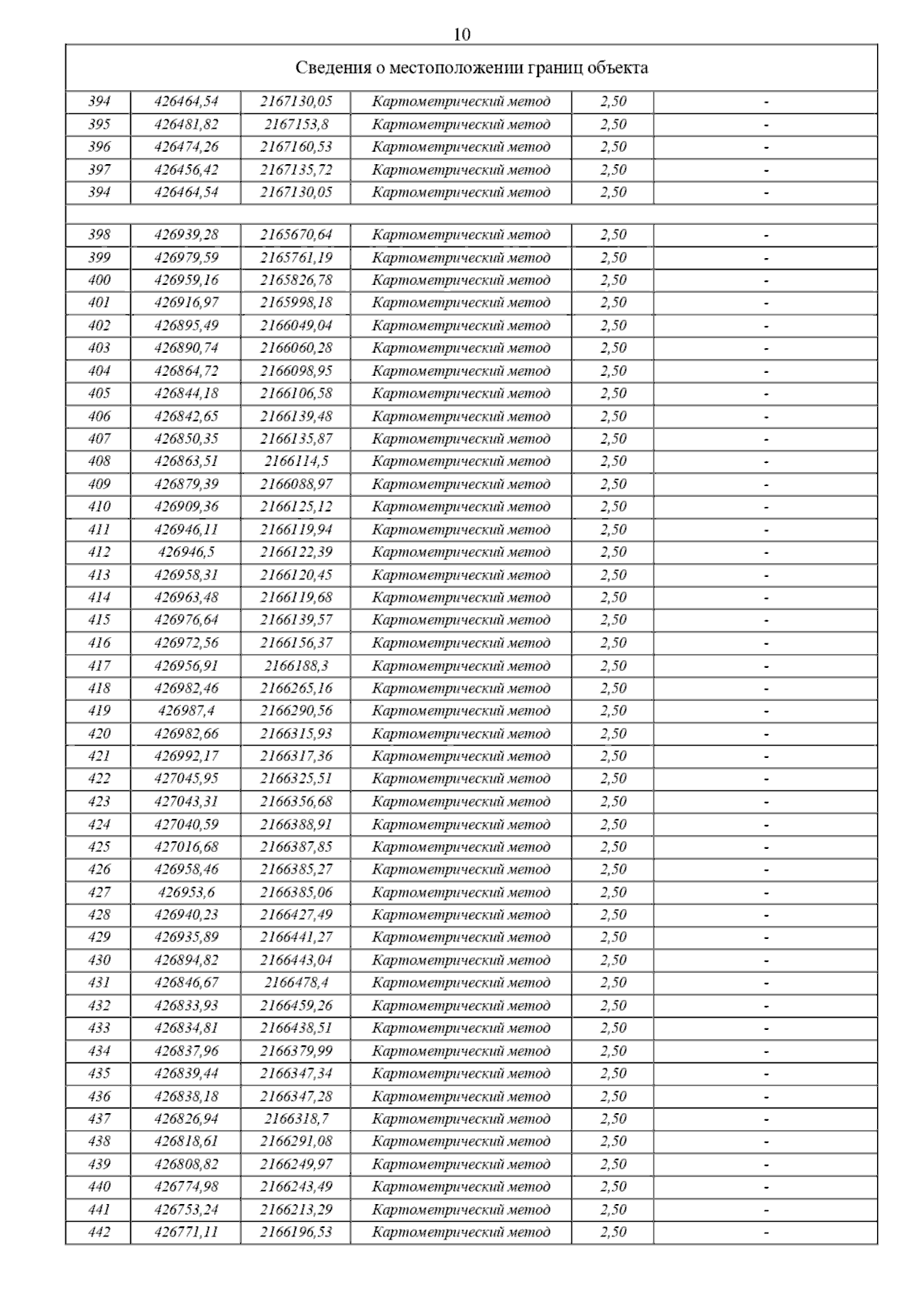 10

| Сведения о местоположении границ объекта | | | | | |
|---|---|---|---|---|---|
| 394 | 426464,54 | 2167130,05 | Картометрический метод | 2,50 | - |
| 395 | 426481,82 | 2167153,8 | Картометрический метод | 2,50 | - |
| 396 | 426474,26 | 2167160,53 | Картометрический метод | 2,50 | - |
| 397 | 426456,42 | 2167135,72 | Картометрический метод | 2,50 | - |
| 394 | 426464,54 | 2167130,05 | Картометрический метод | 2,50 | - |
| | | | | | |
| 398 | 426939,28 | 2165670,64 | Картометрический метод | 2,50 | - |
| 399 | 426979,59 | 2165761,19 | Картометрический метод | 2,50 | - |
| 400 | 426959,16 | 2165826,78 | Картометрический метод | 2,50 | - |
| 401 | 426916,97 | 2165998,18 | Картометрический метод | 2,50 | - |
| 402 | 426895,49 | 2166049,04 | Картометрический метод | 2,50 | - |
| 403 | 426890,74 | 2166060,28 | Картометрический метод | 2,50 | - |
| 404 | 426864,72 | 2166098,95 | Картометрический метод | 2,50 | - |
| 405 | 426844,18 | 2166106,58 | Картометрический метод | 2,50 | - |
| 406 | 426842,65 | 2166139,48 | Картометрический метод | 2,50 | - |
| 407 | 426850,35 | 2166135,87 | Картометрический метод | 2,50 | - |
| 408 | 426863,51 | 2166114,5 | Картометрический метод | 2,50 | - |
| 409 | 426879,39 | 2166088,97 | Картометрический метод | 2,50 | - |
| 410 | 426909,36 | 2166125,12 | Картометрический метод | 2,50 | - |
| 411 | 426946,11 | 2166119,94 | Картометрический метод | 2,50 | - |
| 412 | 426946,5 | 2166122,39 | Картометрический метод | 2,50 | - |
| 413 | 426958,31 | 2166120,45 | Картометрический метод | 2,50 | - |
| 414 | 426963,48 | 2166119,68 | Картометрический метод | 2,50 | - |
| 415 | 426976,64 | 2166139,57 | Картометрический метод | 2,50 | - |
| 416 | 426972,56 | 2166156,37 | Картометрический метод | 2,50 | - |
| 417 | 426956,91 | 2166188,3 | Картометрический метод | 2,50 | - |
| 418 | 426982,46 | 2166265,16 | Картометрический метод | 2,50 | - |
| 419 | 426987,4 | 2166290,56 | Картометрический метод | 2,50 | - |
| 420 | 426982,66 | 2166315,93 | Картометрический метод | 2,50 | - |
| 421 | 426992,17 | 2166317,36 | Картометрический метод | 2,50 | - |
| 422 | 427045,95 | 2166325,51 | Картометрический метод | 2,50 | - |
| 423 | 427043,31 | 2166356,68 | Картометрический метод | 2,50 | - |
| 424 | 427040,59 | 2166388,91 | Картометрический метод | 2,50 | - |
| 425 | 427016,68 | 2166387,85 | Картометрический метод | 2,50 | - |
| 426 | 426958,46 | 2166385,27 | Картометрический метод | 2,50 | - |
| 427 | 426953,6 | 2166385,06 | Картометрический метод | 2,50 | - |
| 428 | 426940,23 | 2166427,49 | Картометрический метод | 2,50 | - |
| 429 | 426935,89 | 2166441,27 | Картометрический метод | 2,50 | - |
| 430 | 426894,82 | 2166443,04 | Картометрический метод | 2,50 | - |
| 431 | 426846,67 | 2166478,4 | Картометрический метод | 2,50 | - |
| 432 | 426833,93 | 2166459,26 | Картометрический метод | 2,50 | - |
| 433 | 426834,81 | 2166438,51 | Картометрический метод | 2,50 | - |
| 434 | 426837,96 | 2166379,99 | Картометрический метод | 2,50 | - |
| 435 | 426839,44 | 2166347,34 | Картометрический метод | 2,50 | - |
| 436 | 426838,18 | 2166347,28 | Картометрический метод | 2,50 | - |
| 437 | 426826,94 | 2166318,7 | Картометрический метод | 2,50 | - |
| 438 | 426818,61 | 2166291,08 | Картометрический метод | 2,50 | - |
| 439 | 426808,82 | 2166249,97 | Картометрический метод | 2,50 | - |
| 440 | 426774,98 | 2166243,49 | Картометрический метод | 2,50 | - |
| 441 | 426753,24 | 2166213,29 | Картометрический метод | 2,50 | - |
| 442 | 426771,11 | 2166196,53 | Картометрический метод | 2,50 | - |